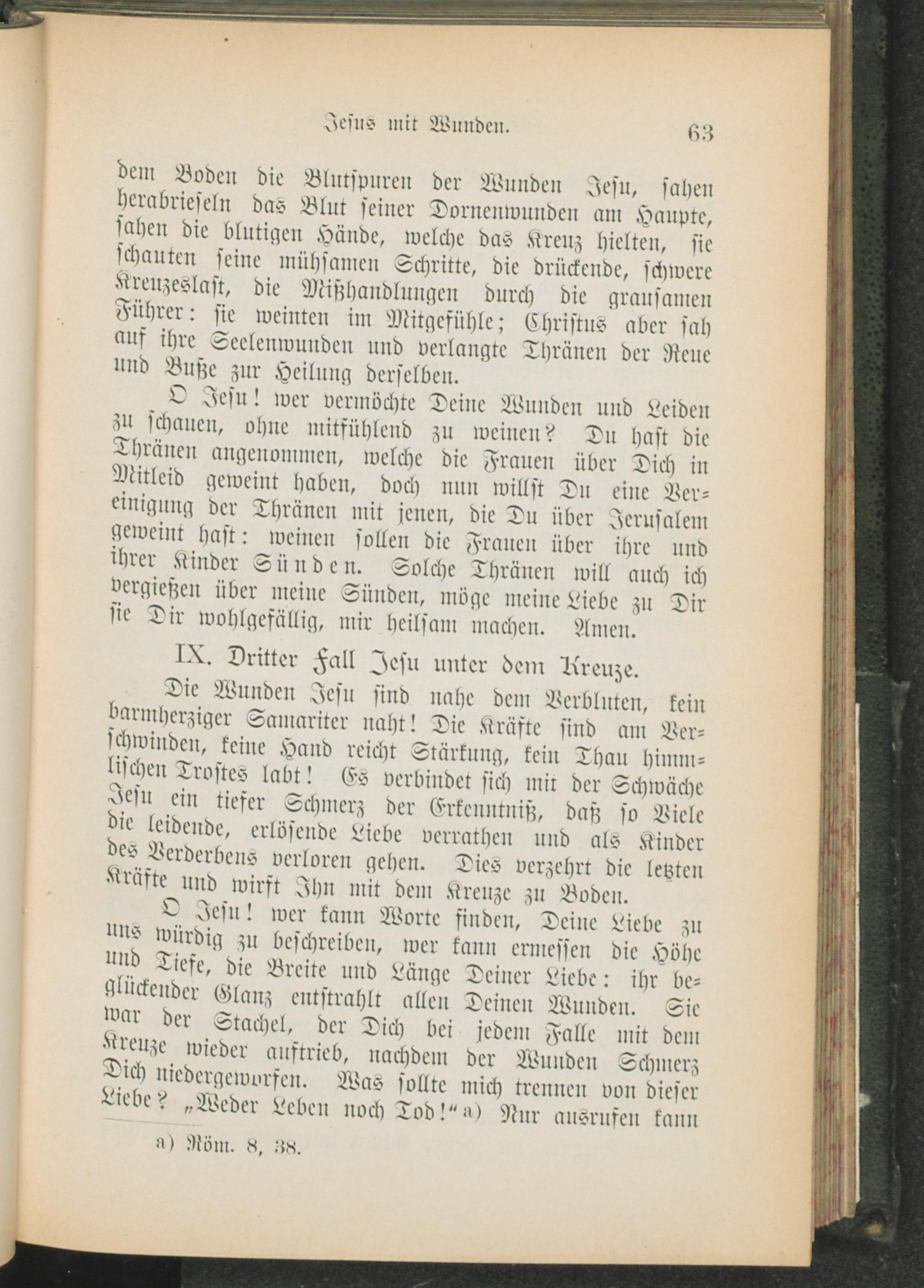 Jesus mit Wunden. 63

dem Boden die Blutspuren der Wunden Jesu, sahen herabrieseln das Blut seiner Dornenwunden am Haupte, sahen die blutigen Hände, welche das Kreuz hielten, sie schauten seine mühsamen Schritte, die drückende, schwere Kreuzeslast, die Mißhandlungen durch die grausamen Führer: sie weinten im Mitgefühle; Christus aber sah auf ihre Seelenwunden und verlangte Thränen der Reue und Buße zur Heilung derselben.

O Jesu! wer vermöchte Deine Wunden und Leiden zu schauen, ohne mitfühlend zu weinen? Du hast die Thränen angenommen, welche die Frauen über Dich in Mitleid geweint haben, doch nun willst Du eine Vereinigung der Thränen mit jenen, die Du über Jerusalem geweint hast: weinen sollen die Frauen über ihre und ihrer Kinder Sünden. Solche Thränen will auch ich vergießen über meine Sünden, möge meine Liebe zu Dir sie Dir wohlgefällig, mir heilsam machen. Amen.

IX. Dritter Fall Jesu unter dem Kreuze.

Die Wunden Jesu sind nahe dem Verbluten, kein barmherziger Samariter naht! Die Kräfte sind am Verschwinden, keine Hand reicht Stärkung, kein Thau himmlischen Trostes labt! Es verbindet sich mit der Schwäche Jesu ein tiefer Schmerz der Erkenntniß, daß so Viele die leidende, erlösende Liebe verrathen und als Kinder des Verderbens verloren gehen. Dies verzehrt die letzten Kräfte und wirft Ihn mit dem Kreuze zu Boden.

O Jesu! wer kann Worte finden, Deine Liebe zu uns würdig zu beschreiben, wer kann ermessen die Höhe und Tiefe, die Breite und Länge Deiner Liebe: ihr beglückender Glanz entstrahlt allen Deinen Wunden. Sie war der Stachel, der Dich bei jedem Falle mit dem Kreuze wieder auftrieb, nachdem der Wunden Schmerz Dich niedergeworfen. Was sollte mich trennen von dieser Liebe? „Weder Leben noch Tod!“ a) Nur ausrufen kann

a) Röm. 8, 38.